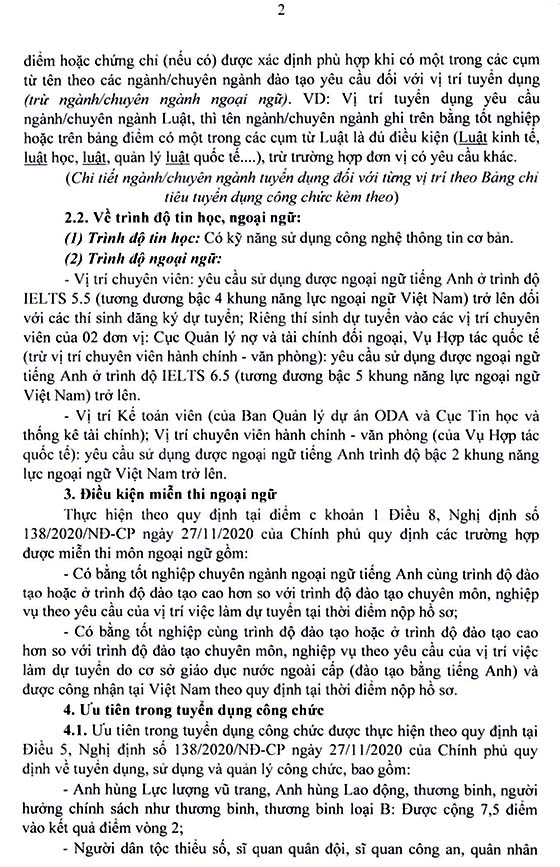 2

điểm hoặc chứng chỉ (nếu có) được xác định phù hợp khi có một trong các cụm từ tên theo các ngành/chuyên ngành đào tạo yêu cầu đối với vị trí tuyển dụng (trừ ngành/chuyên ngành ngoại ngữ). VD: Vị trí tuyển dụng yêu cầu ngành/chuyên ngành Luật, thì tên ngành/chuyên ngành ghi trên bằng tốt nghiệp hoặc trên bảng điểm có một trong các cụm từ Luật là đủ điều kiện (Luật kinh tế, luật học, luật, quản lý luật quốc tế....), trừ trường hợp đơn vị có yêu cầu khác.

(Chi tiết ngành/chuyên ngành tuyển dụng đối với từng vị trí theo Bảng chỉ tiêu tuyển dụng công chức kèm theo)

2.2. Về trình độ tin học, ngoại ngữ:

(1) Trình độ tin học: Có kỹ năng sử dụng công nghệ thông tin cơ bản.

(2) Trình độ ngoại ngữ:

- Vị trí chuyên viên: yêu cầu sử dụng được ngoại ngữ tiếng Anh ở trình độ IELTS 5.5 (tương đương bậc 4 khung năng lực ngoại ngữ Việt Nam) trở lên đối với các thí sinh đăng ký dự tuyển; Riêng thí sinh dự tuyển vào các vị trí chuyên viên của 02 đơn vị: Cục Quản lý nợ và tài chính đối ngoại, Vụ Hợp tác quốc tế (trừ vị trí chuyên viên hành chính - văn phòng): yêu cầu sử dụng được ngoại ngữ tiếng Anh ở trình độ IELTS 6.5 (tương đương bậc 5 khung năng lực ngoại ngữ Việt Nam) trở lên.

- Vị trí Kế toán viên (của Ban Quản lý dự án ODA và Cục Tin học và thống kê tài chính); Vị trí chuyên viên hành chính - văn phòng (của Vụ Hợp tác quốc tế): yêu cầu sử dụng được ngoại ngữ tiếng Anh trình độ bậc 2 khung năng lực ngoại ngữ Việt Nam trở lên.

3. Điều kiện miễn thi ngoại ngữ

Thực hiện theo quy định tại điểm c khoản 1 Điều 8, Nghị định số 138/2020/NĐ-CP ngày 27/11/2020 của Chính phủ quy định các trường hợp được miễn thi môn ngoại ngữ gồm:

- Có bằng tốt nghiệp chuyên ngành ngoại ngữ tiếng Anh cùng trình độ đào tạo hoặc ở trình độ đào tạo cao hơn so với trình độ đào tạo chuyên môn, nghiệp vụ theo yêu cầu của vị trí việc làm dự tuyển tại thời điểm nộp hồ sơ;

- Có bằng tốt nghiệp cùng trình độ đào tạo hoặc ở trình độ đào tạo cao hơn so với trình độ đào tạo chuyên môn, nghiệp vụ theo yêu cầu của vị trí việc làm dự tuyển do cơ sở giáo dục nước ngoài cấp (đào tạo bằng tiếng Anh) và được công nhận tại Việt Nam theo quy định tại thời điểm nộp hồ sơ.

4. Ưu tiên trong tuyển dụng công chức

4.1. Ưu tiên trong tuyển dụng công chức được thực hiện theo quy định tại Điều 5, Nghị định số 138/2020/NĐ-CP ngày 27/11/2020 của Chính phủ quy định về tuyển dụng, sử dụng và quản lý công chức, bao gồm:

- Anh hùng Lực lượng vũ trang, Anh hùng Lao động, thương binh, người hưởng chính sách như thương binh, thương binh loại B: Được cộng 7,5 điểm vào kết quả điểm vòng 2;

- Người dân tộc thiểu số, sĩ quan quân đội, sĩ quan công an, quân nhân